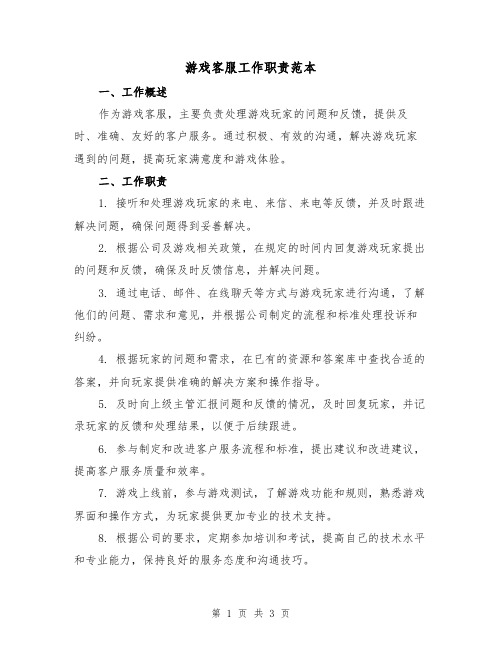 游戏客服工作职责范本

一、工作概述

作为游戏客服，主要负责处理游戏玩家的问题和反馈，提供及时、准确、友好的客户服务。通过积极、有效的沟通，解决游戏玩家遇到的问题，提高玩家满意度和游戏体验。

二、工作职责

1. 接听和处理游戏玩家的来电、来信、来电等反馈，并及时跟进解决问题，确保问题得到妥善解决。

2. 根据公司及游戏相关政策，在规定的时间内回复游戏玩家提出的问题和反馈，确保及时反馈信息，并解决问题。

3. 通过电话、邮件、在线聊天等方式与游戏玩家进行沟通，了解他们的问题、需求和意见，并根据公司制定的流程和标准处理投诉和纠纷。

4. 根据玩家的问题和需求，在已有的资源和答案库中查找合适的答案，并向玩家提供准确的解决方案和操作指导。

5. 及时向上级主管汇报问题和反馈的情况，及时回复玩家，并记录玩家的反馈和处理结果，以便于后续跟进。

6. 参与制定和改进客户服务流程和标准，提出建议和改进建议，提高客户服务质量和效率。

7. 游戏上线前，参与游戏测试，了解游戏功能和规则，熟悉游戏界面和操作方式，为玩家提供更加专业的技术支持。

8. 根据公司的要求，定期参加培训和考试，提高自己的技术水平和专业能力，保持良好的服务态度和沟通技巧。

第 1 页 共 3 页